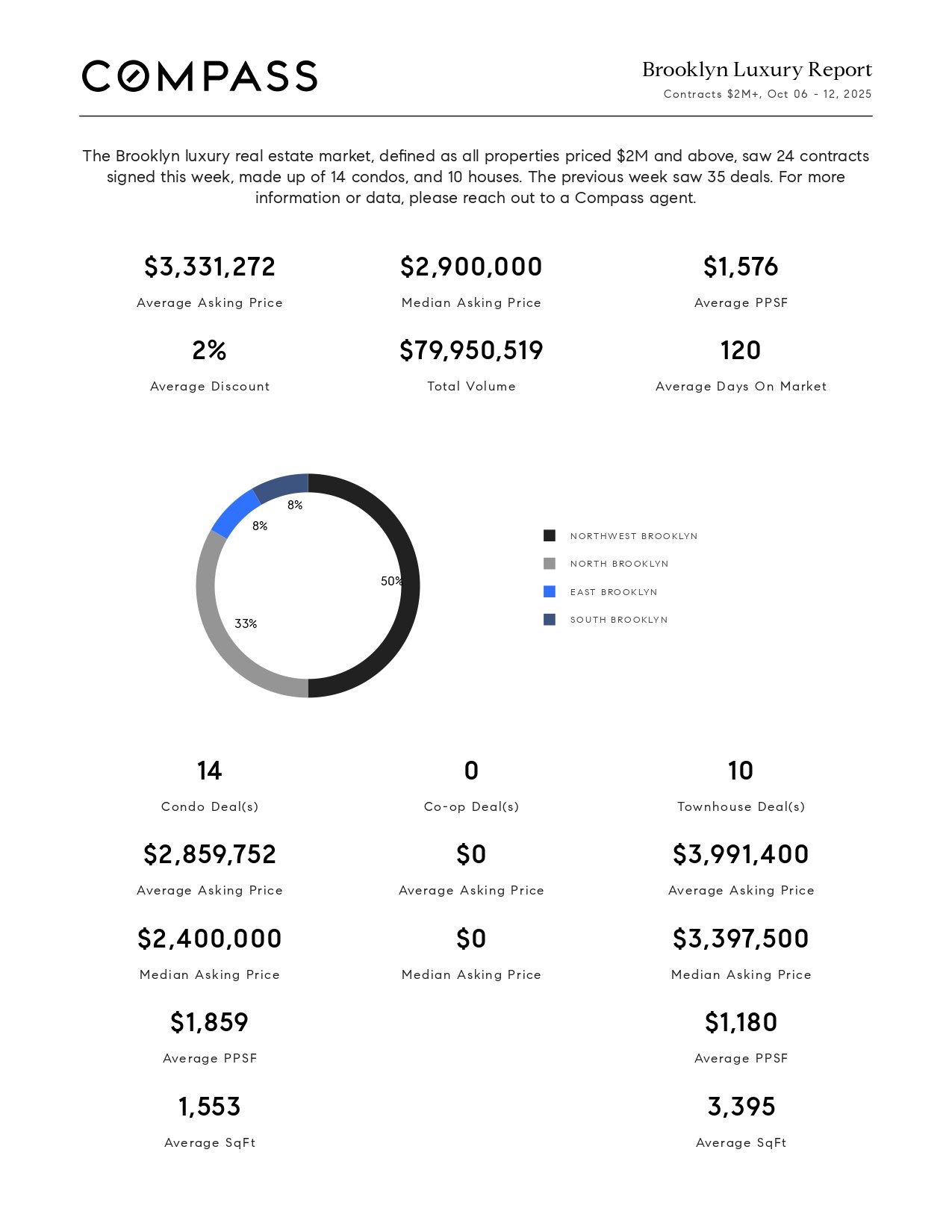 COMPASS

Brooklyn Luxury Report
Contracts $2M+, Oct 06 - 12, 2025

The Brooklyn luxury real estate market, defined as all properties priced $2M and above, saw 24 contracts signed this week, made up of 14 condos, and 10 houses. The previous week saw 35 deals. For more information or data, please reach out to a Compass agent.

$3,331,272
Average Asking Price

$2,900,000
Median Asking Price

$1,576
Average PPSF

2%
Average Discount

$79,950,519
Total Volume

120
Average Days On Market

8%
8%
50%
33%

NORTHWEST BROOKLYN
NORTH BROOKLYN
EAST BROOKLYN
SOUTH BROOKLYN

14
Condo Deal(s)

$2,859,752
Average Asking Price

$2,400,000
Median Asking Price

$1,859
Average PPSF

1,553
Average SqFt

0
Co-op Deal(s)

$0
Average Asking Price

$0
Median Asking Price

10
Townhouse Deal(s)

$3,991,400
Average Asking Price

$3,397,500
Median Asking Price

$1,180
Average PPSF

3,395
Average SqFt